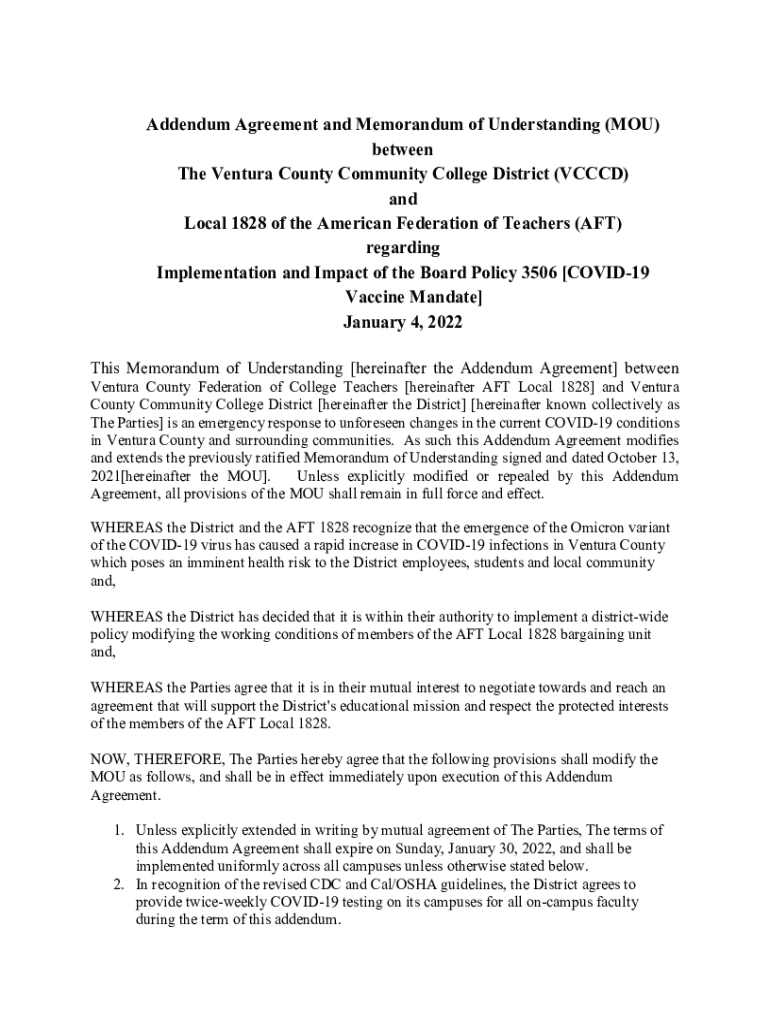 Addendum Agreement and Memorandum of Understanding (MOU)
between
The Ventura County Community College District (VCCCD)
and
Local 1828 of the American Federation of Teachers (AFT)
regarding
Implementation and Impact of the Board Policy 3506 [COVID-19 Vaccine Mandate]
January 4, 2022

This Memorandum of Understanding [hereinafter the Addendum Agreement] between Ventura County Federation of College Teachers [hereinafter AFT Local 1828] and Ventura County Community College District [hereinafter the District] [hereinafter known collectively as The Parties] is an emergency response to unforeseen changes in the current COVID-19 conditions in Ventura County and surrounding communities. As such this Addendum Agreement modifies and extends the previously ratified Memorandum of Understanding signed and dated October 13, 2021[hereinafter the MOU]. Unless explicitly modified or repealed by this Addendum Agreement, all provisions of the MOU shall remain in full force and effect.

WHEREAS the District and the AFT 1828 recognize that the emergence of the Omicron variant of the COVID-19 virus has caused a rapid increase in COVID-19 infections in Ventura County which poses an imminent health risk to the District employees, students and local community and,

WHEREAS the District has decided that it is within their authority to implement a district-wide policy modifying the working conditions of members of the AFT Local 1828 bargaining unit and,

WHEREAS the Parties agree that it is in their mutual interest to negotiate towards and reach an agreement that will support the District's educational mission and respect the protected interests of the members of the AFT Local 1828.

NOW, THEREFORE, The Parties hereby agree that the following provisions shall modify the MOU as follows, and shall be in effect immediately upon execution of this Addendum Agreement.

1. Unless explicitly extended in writing by mutual agreement of The Parties, The terms of this Addendum Agreement shall expire on Sunday, January 30, 2022, and shall be implemented uniformly across all campuses unless otherwise stated below.
2. In recognition of the revised CDC and Cal/OSHA guidelines, the District agrees to provide twice-weekly COVID-19 testing on its campuses for all on-campus faculty during the term of this addendum.